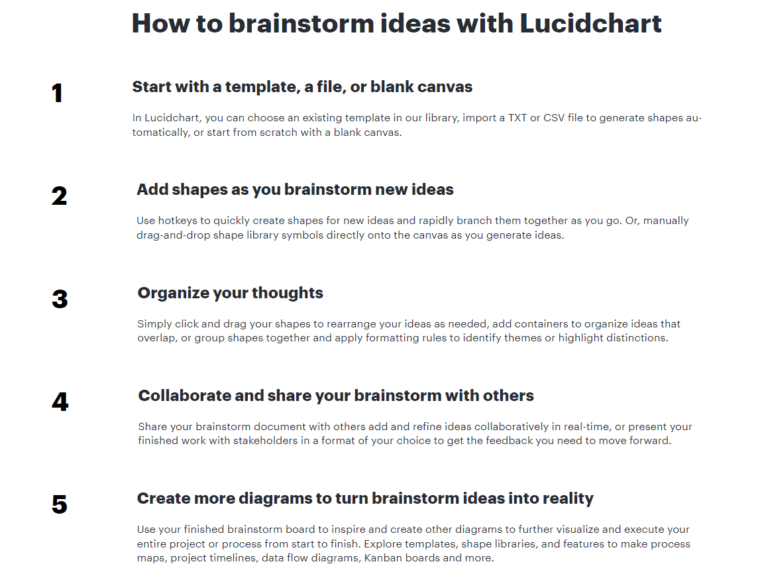 How to brainstorm ideas with Lucidchart

1

Start with a template, a file, or blank canvas

In Lucidchart, you can choose an existing template in our library, import a TXT or CSV file to generate shapes automatically, or start from scratch with a blank canvas.

2

Add shapes as you brainstorm new ideas

Use hotkeys to quickly create shapes for new ideas and rapidly branch them together as you go. Or, manually drag-and-drop shape library symbols directly onto the canvas as you generate ideas.

3

Organize your thoughts

Simply click and drag your shapes to rearrange your ideas as needed, add containers to organize ideas that overlap, or group shapes together and apply formatting rules to identify themes or highlight distinctions.

4

Collaborate and share your brainstorm with others

Share your brainstorm document with others add and refine ideas collaboratively in real-time, or present your finished work with stakeholders in a format of your choice to get the feedback you need to move forward.

5

Create more diagrams to turn brainstorm ideas into reality

Use your finished brainstorm board to inspire and create other diagrams to further visualize and execute your entire project or process from start to finish. Explore templates, shape libraries, and features to make process maps, project timelines, data flow diagrams, Kanban boards and more.